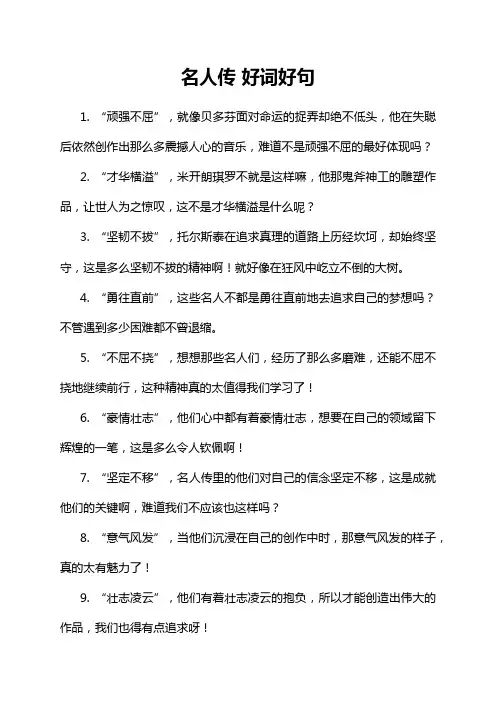 名人传 好词好句

1. “顽强不屈”，就像贝多芬面对命运的捉弄却绝不低头，他在失聪后依然创作出那么多震撼人心的音乐，难道不是顽强不屈的最好体现吗？

2. “才华横溢”，米开朗琪罗不就是这样嘛，他那鬼斧神工的雕塑作品，让世人为之惊叹，这不是才华横溢是什么呢？

3. “坚韧不拔”，托尔斯泰在追求真理的道路上历经坎坷，却始终坚守，这是多么坚韧不拔的精神啊！就好像在狂风中屹立不倒的大树。

4. “勇往直前”，这些名人不都是勇往直前地去追求自己的梦想吗？不管遇到多少困难都不曾退缩。

5. “不屈不挠”，想想那些名人们，经历了那么多磨难，还能不屈不挠地继续前行，这种精神真的太值得我们学习了！

6. “豪情壮志”，他们心中都有着豪情壮志，想要在自己的领域留下辉煌的一笔，这是多么令人钦佩啊！

7. “坚定不移”，名人传里的他们对自己的信念坚定不移，这是成就他们的关键啊，难道我们不应该也这样吗？

8. “意气风发”，当他们沉浸在自己的创作中时，那意气风发的样子，真的太有魅力了！

9. “壮志凌云”，他们有着壮志凌云的抱负，所以才能创造出伟大的作品，我们也得有点追求呀！